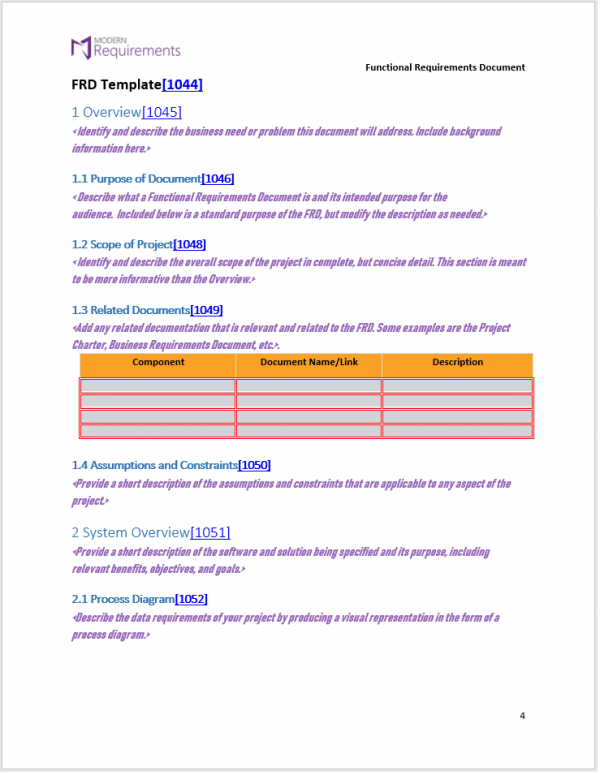 MODERN Requirements

Functional Requirements Document

FRD Template[1044]

1 Overview[1045]

<Identify and describe the business need or problem this document will address. Include background information here.>

1.1 Purpose of Document[1046]

<Describe what a Functional Requirements Document is and its intended purpose for the audience. Included below is a standard purpose of the FRD, but modify the description as needed.>

1.2 Scope of Project[1048]

<Identify and describe the overall scope of the project in complete, but concise detail. This section is meant to be more informative than the Overview.>

1.3 Related Documents[1049]

<Add any related documentation that is relevant and related to the FRD. Some examples are the Project Charter, Business Requirements Document, etc.>.

| Component | Document Name/Link | Description |
|---|---|---|
| | | |
| | | |
| | | |
| | | |

1.4 Assumptions and Constraints[1050]

<Provide a short description of the assumptions and constraints that are applicable to any aspect of the project.>

2 System Overview[1051]

<Provide a short description of the software and solution being specified and its purpose, including relevant benefits, objectives, and goals.>

2.1 Process Diagram[1052]

<Describe the data requirements of your project by producing a visual representation in the form of a process diagram.>

4